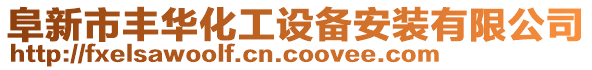 阜新市丰华化工设备安装有限公司
http://fxelsawoolf.cn.coovee.com